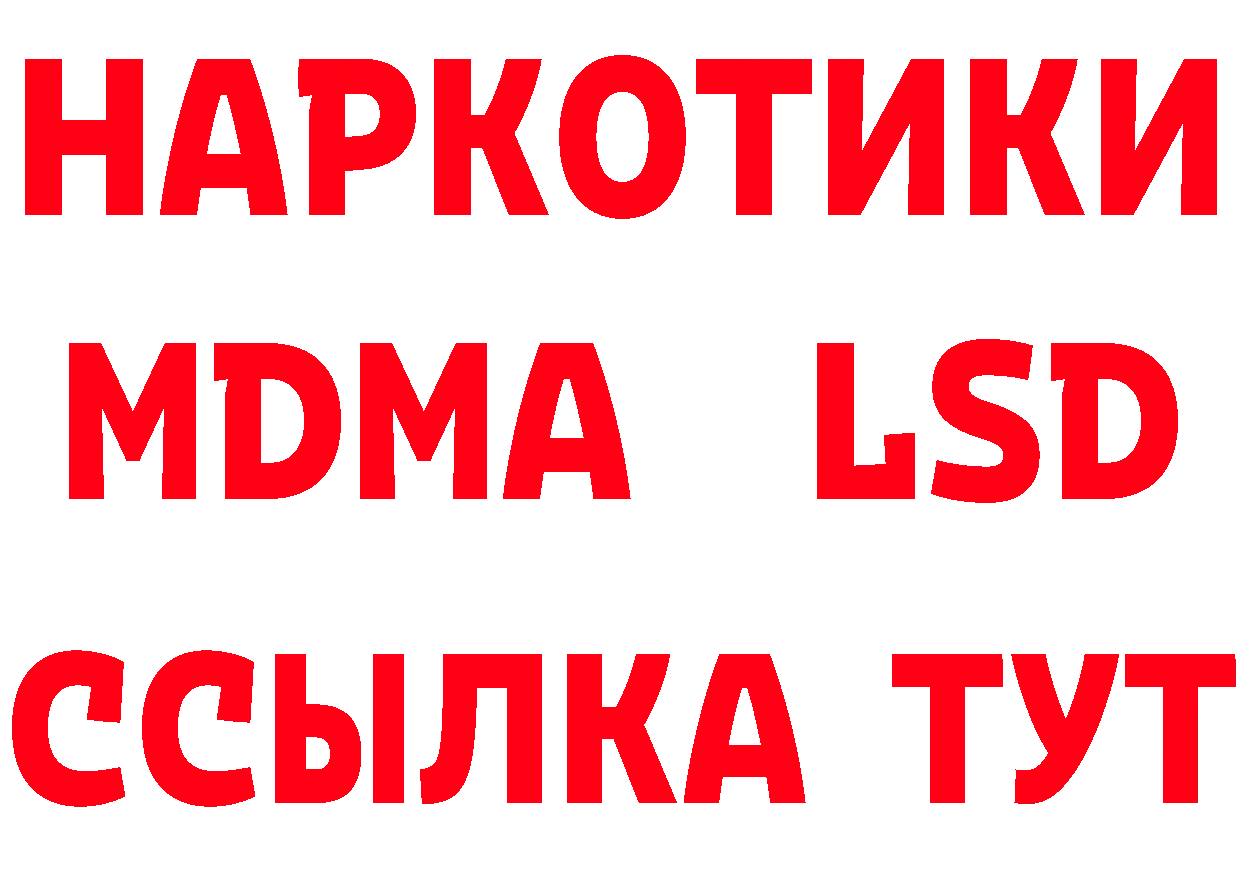 НАРКОТИКИ
MDMA LSD
ССЫЛКА ТУТ